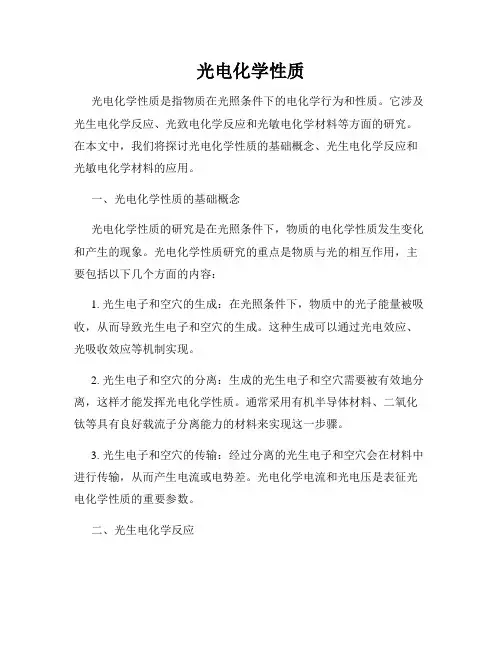 光电化学性质

光电化学性质是指物质在光照条件下的电化学行为和性质。它涉及光生电化学反应、光致电化学反应和光敏电化学材料等方面的研究。在本文中，我们将探讨光电化学性质的基础概念、光生电化学反应和光敏电化学材料的应用。

一、光电化学性质的基础概念

光电化学性质的研究是在光照条件下，物质的电化学性质发生变化和产生的现象。光电化学性质研究的重点是物质与光的相互作用，主要包括以下几个方面的内容：

1. 光生电子和空穴的生成：在光照条件下，物质中的光子能量被吸收，从而导致光生电子和空穴的生成。这种生成可以通过光电效应、光吸收效应等机制实现。

2. 光生电子和空穴的分离：生成的光生电子和空穴需要被有效地分离，这样才能发挥光电化学性质。通常采用有机半导体材料、二氧化钛等具有良好载流子分离能力的材料来实现这一步骤。

3. 光生电子和空穴的传输：经过分离的光生电子和空穴会在材料中进行传输，从而产生电流或电势差。光电化学电流和光电压是表征光电化学性质的重要参数。

二、光生电化学反应